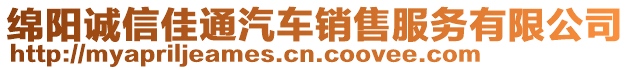 绵阳诚信佳通汽车销售服务有限公司
http://myapriljeames.cn.coovee.com